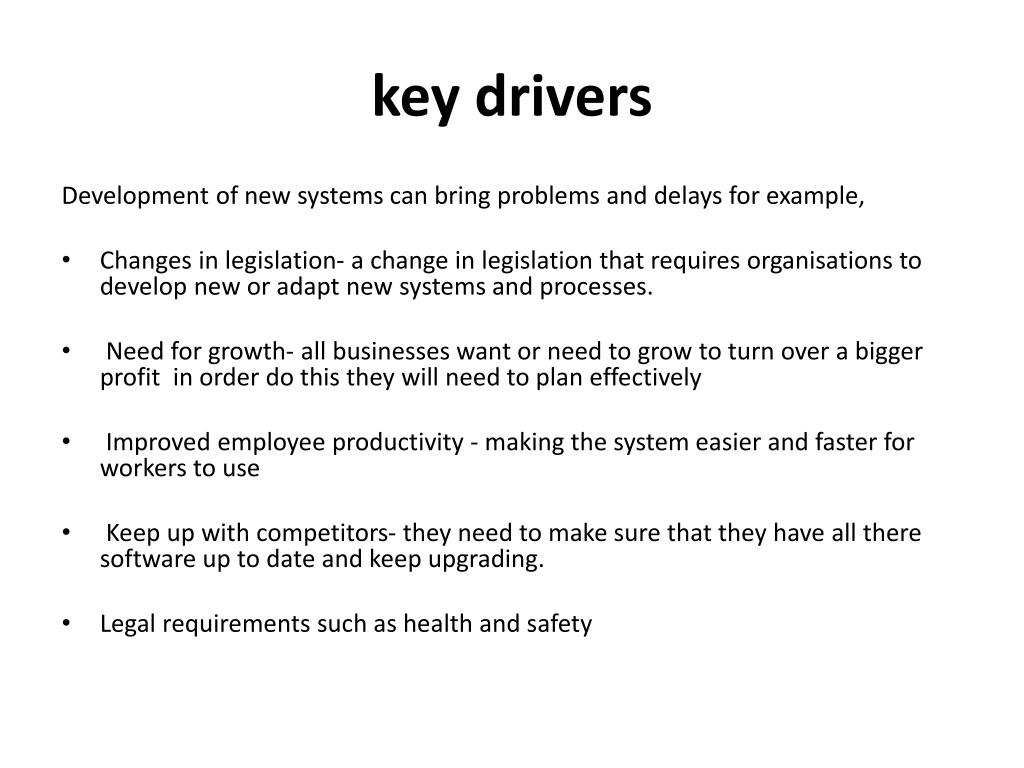 key drivers

Development of new systems can bring problems and delays for example,

• Changes in legislation- a change in legislation that requires organisations to develop new or adapt new systems and processes.

• Need for growth- all businesses want or need to grow to turn over a bigger profit in order do this they will need to plan effectively

• Improved employee productivity - making the system easier and faster for workers to use

• Keep up with competitors- they need to make sure that they have all there software up to date and keep upgrading.

• Legal requirements such as health and safety